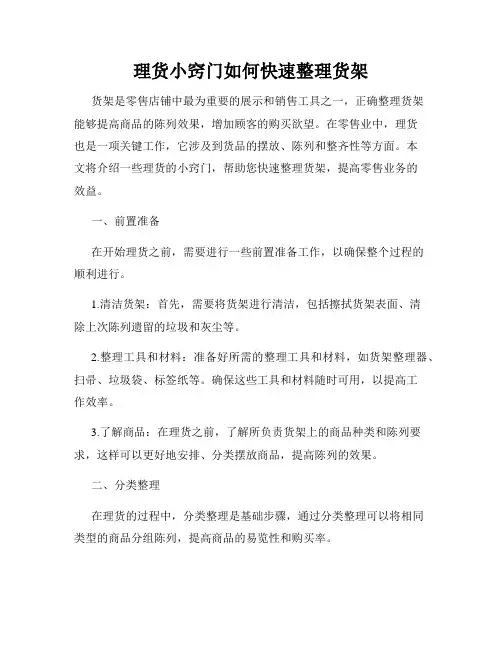 理货小窍门如何快速整理货架

货架是零售店铺中最为重要的展示和销售工具之一，正确整理货架能够提高商品的陈列效果，增加顾客的购买欲望。在零售业中，理货也是一项关键工作，它涉及到货品的摆放、陈列和整齐性等方面。本文将介绍一些理货的小窍门，帮助您快速整理货架，提高零售业务的效益。

一、前置准备

在开始理货之前，需要进行一些前置准备工作，以确保整个过程的顺利进行。

1.清洁货架：首先，需要将货架进行清洁，包括擦拭货架表面、清除上次陈列遗留的垃圾和灰尘等。

2.整理工具和材料：准备好所需的整理工具和材料，如货架整理器、扫帚、垃圾袋、标签纸等。确保这些工具和材料随时可用，以提高工作效率。

3.了解商品：在理货之前，了解所负责货架上的商品种类和陈列要求，这样可以更好地安排、分类摆放商品，提高陈列的效果。

二、分类整理

在理货的过程中，分类整理是基础步骤，通过分类整理可以将相同类型的商品分组陈列，提高商品的易览性和购买率。